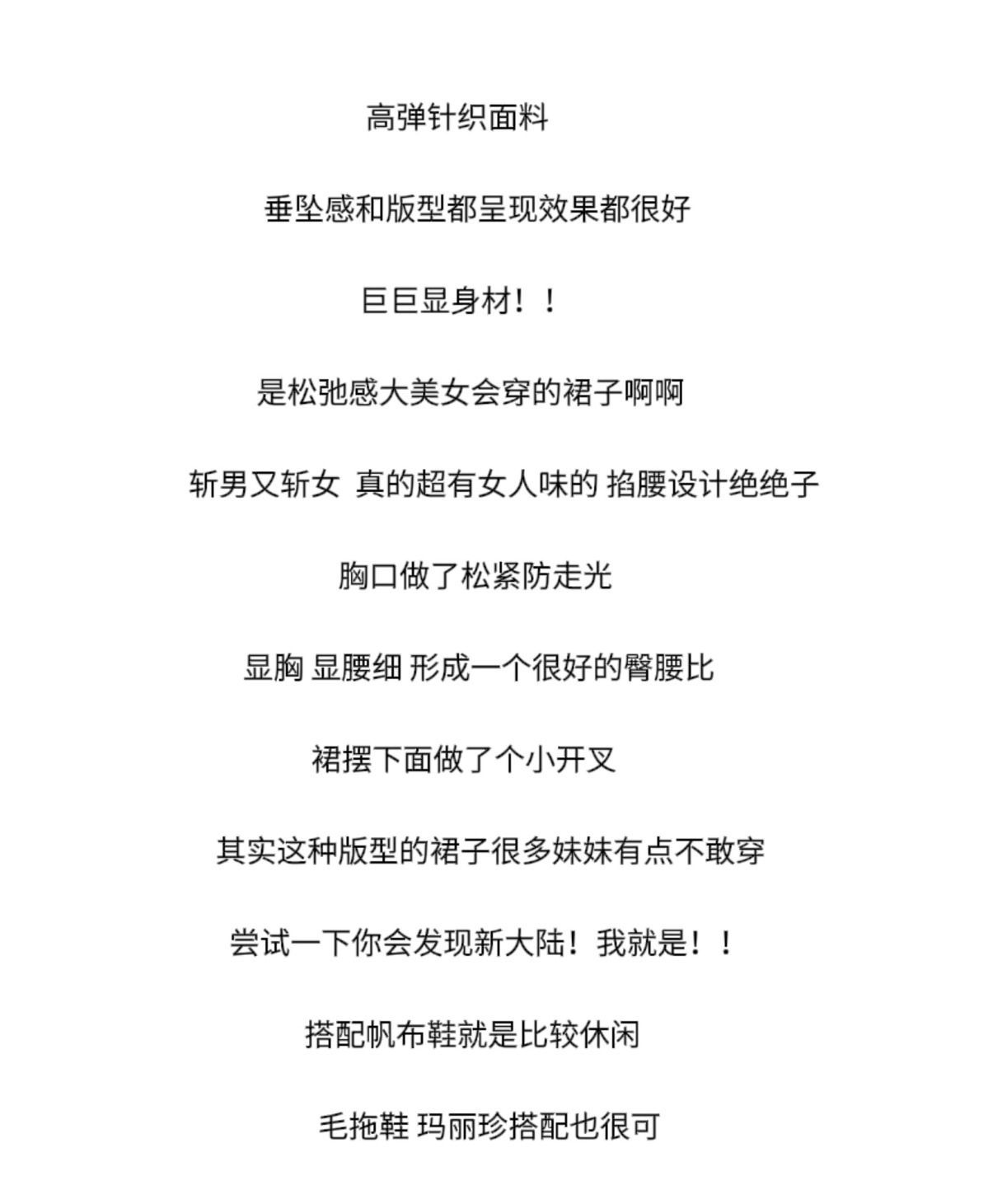 高弹针织面料

垂坠感和版型都呈现效果都很好

巨巨显身材！！

是松弛感大美女会穿的裙子啊啊

斩男又斩女 真的超有女人味的 掐腰设计绝绝子

胸口做了松紧防走光

显胸 显腰细 形成一个很好的臀腰比

裙摆下面做了个小开叉

其实这种版型的裙子很多妹妹有点不敢穿

尝试一下你会发现新大陆！我就是！！

搭配帆布鞋就是比较休闲

毛拖鞋 玛丽珍搭配也很可